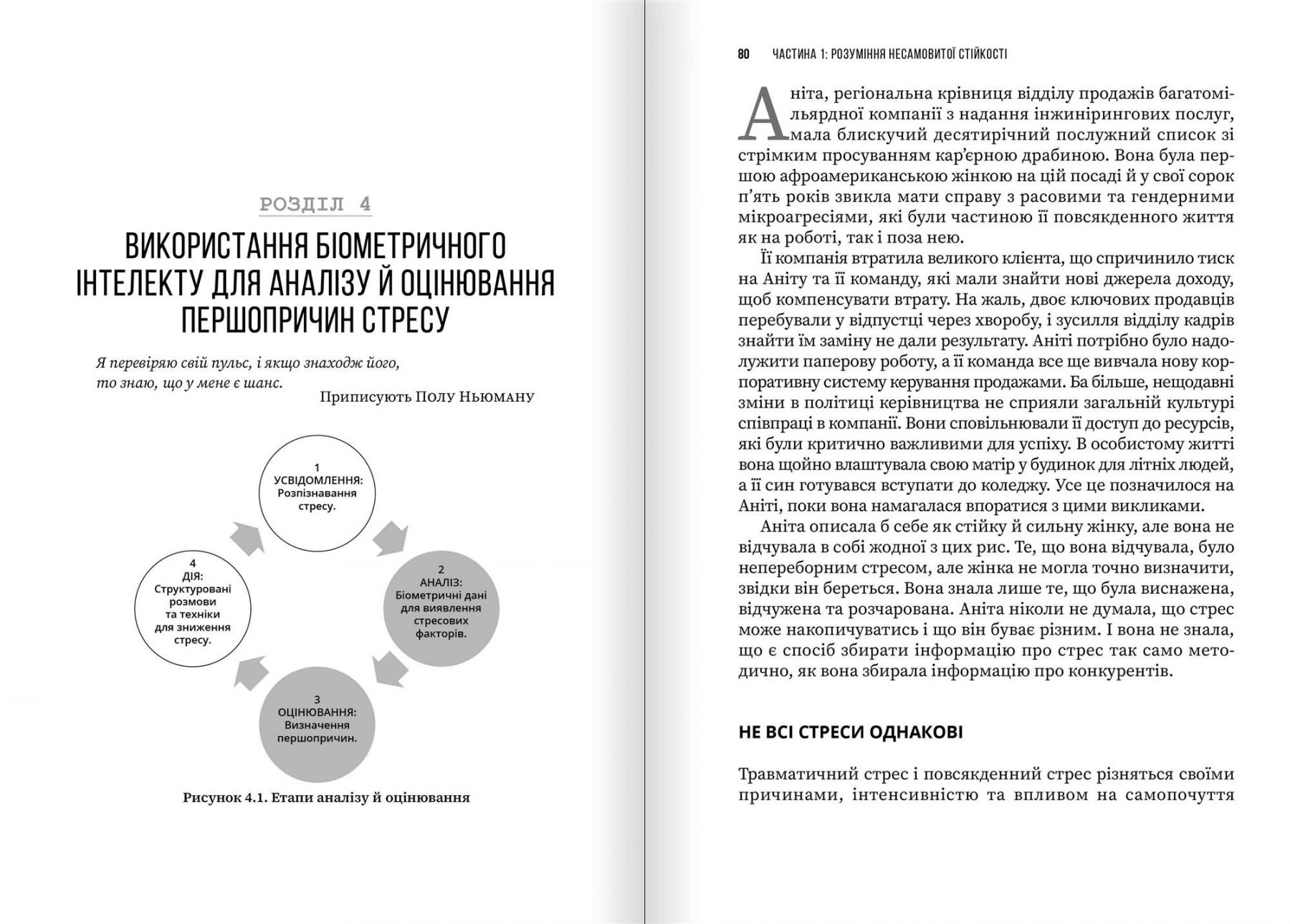 РОЗДІЛ 4

ВИКОРИСТАННЯ БІОМЕТРИЧНОГО ІНТЕЛЕКТУ ДЛЯ АНАЛІЗУ Й ОЦІНЮВАННЯ ПЕРШОПРИЧИН СТРЕСУ

Я перевіряю свій пульс, і якщо знаходж його, то знаю, що у мене є шанс.

Приписують Полу Ньюману

1
УСВІДОМЛЕННЯ:
Розпізнавання стресу.

2
АНАЛІЗ:
Біометричні дані для виявлення стресових факторів.

3
ОЦІНЮВАННЯ:
Визначення першопричин.

4
ДІЯ:
Структуровані розмови та техніки для зниження стресу.

Рисунок 4.1. Етапи аналізу й оцінювання

80 ЧАСТИНА 1: РОЗУМІННЯ НЕСАМОВИТОЇ СТІЙКОСТІ

Аніта, регіональна крівниця відділу продажів багатомільярдної компанії з надання інжинірингових послуг, мала блискучий десятирічний послужний список зі стрімким просуванням кар'єрною драбиною. Вона була першою афроамериканською жінкою на цій посаді й у свої сорок п'ять років звикла мати справу з расовими та гендерними мікроагресіями, які були частиною її повсякденного життя як на роботі, так і поза нею.

Її компанія втратила великого клієнта, що спричинило тиск на Аніту та її команду, які мали знайти нові джерела доходу, щоб компенсувати втрату. На жаль, двоє ключових продавців перебували у відпустці через хворобу, і зусилля відділу кадрів знайти їм заміну не дали результату. Аніті потрібно було надолужити паперову роботу, а її команда все ще вивчала нову корпоративну систему керування продажами. Ба більше, нещодавні зміни в політиці керівництва не сприяли загальній культурі співпраці в компанії. Вони сповільнювали її доступ до ресурсів, які були критично важливими для успіху. В особистому житті вона щойно влаштувала свою матір у будинок для літніх людей, а її син готувався вступати до коледжу. Усе це позначилося на Аніті, поки вона намагалася впоратися з цими викликами.

Аніта описала б себе як стійку й сильну жінку, але вона не відчувала в собі жодної з цих рис. Те, що вона відчувала, було непереборним стресом, але жінка не могла точно визначити, звідки він береться. Вона знала лише те, що була виснажена, відчужена та розчарована. Аніта ніколи не думала, що стрес може накопичуватись і що він буває різним. І вона не знала, що є спосіб збирати інформацію про стрес так само методично, як вона збирала інформацію про конкурентів.

НЕ ВСІ СТРЕСИ ОДНАКОВІ

Травматичний стрес і повсякденний стрес різняться своїми причинами, інтенсивністю та впливом на самопочуття